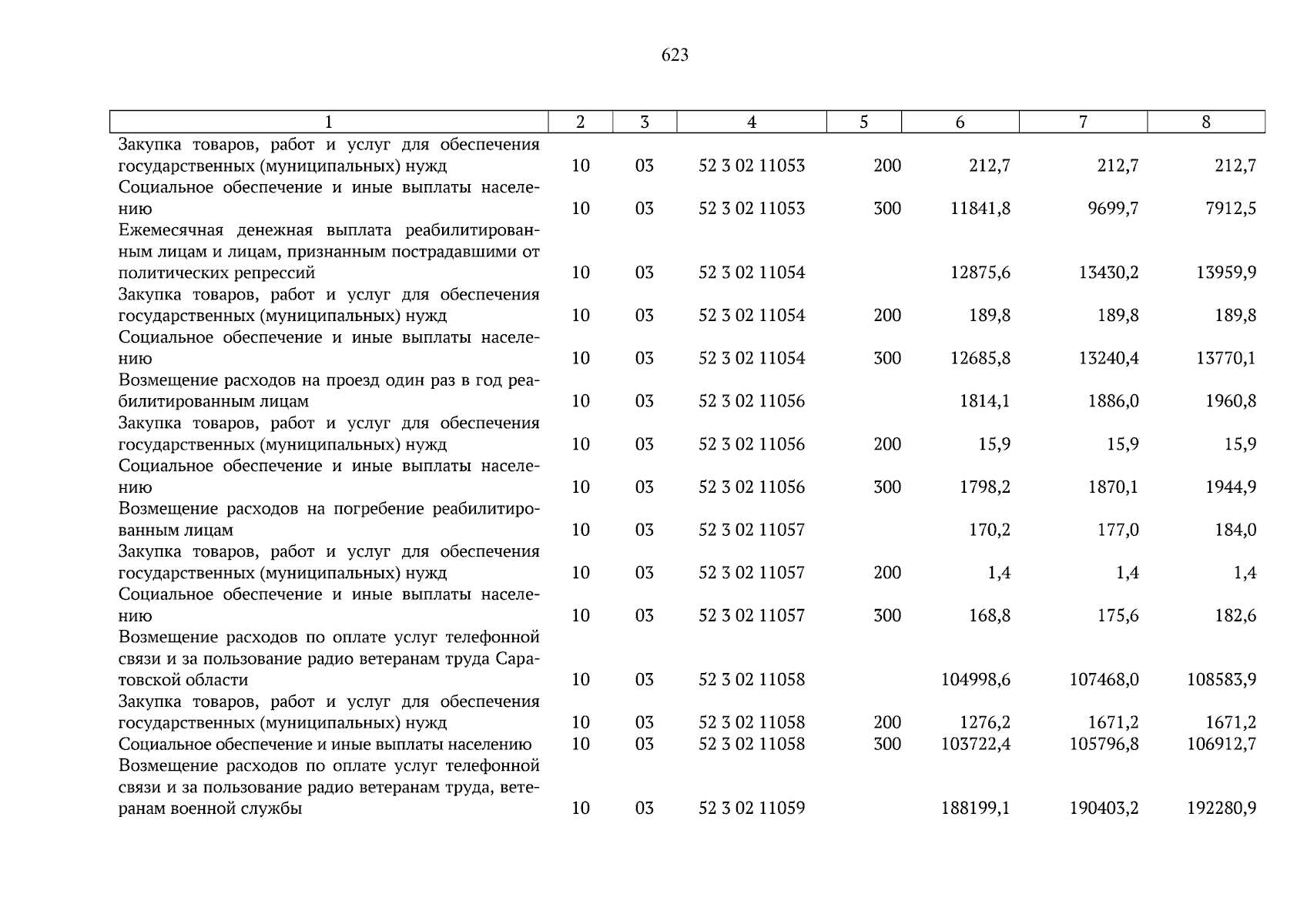 623

| 1 | 2 | 3 | 4 | 5 | 6 | 7 | 8 |
|---|---|---|---|---|---|---|---|
| Закупка товаров, работ и услуг для обеспечения государственных (муниципальных) нужд | 10 | 03 | 52 3 02 11053 | 200 | 212,7 | 212,7 | 212,7 |
| Социальное обеспечение и иные выплаты населению | 10 | 03 | 52 3 02 11053 | 300 | 11841,8 | 9699,7 | 7912,5 |
| Ежемесячная денежная выплата реабилитированным лицам и лицам, признанным пострадавшими от политических репрессий | 10 | 03 | 52 3 02 11054 | | 12875,6 | 13430,2 | 13959,9 |
| Закупка товаров, работ и услуг для обеспечения государственных (муниципальных) нужд | 10 | 03 | 52 3 02 11054 | 200 | 189,8 | 189,8 | 189,8 |
| Социальное обеспечение и иные выплаты населению | 10 | 03 | 52 3 02 11054 | 300 | 12685,8 | 13240,4 | 13770,1 |
| Возмещение расходов на проезд один раз в год реабилитированным лицам | 10 | 03 | 52 3 02 11056 | | 1814,1 | 1886,0 | 1960,8 |
| Закупка товаров, работ и услуг для обеспечения государственных (муниципальных) нужд | 10 | 03 | 52 3 02 11056 | 200 | 15,9 | 15,9 | 15,9 |
| Социальное обеспечение и иные выплаты населению | 10 | 03 | 52 3 02 11056 | 300 | 1798,2 | 1870,1 | 1944,9 |
| Возмещение расходов на погребение реабилитированным лицам | 10 | 03 | 52 3 02 11057 | | 170,2 | 177,0 | 184,0 |
| Закупка товаров, работ и услуг для обеспечения государственных (муниципальных) нужд | 10 | 03 | 52 3 02 11057 | 200 | 1,4 | 1,4 | 1,4 |
| Социальное обеспечение и иные выплаты населению | 10 | 03 | 52 3 02 11057 | 300 | 168,8 | 175,6 | 182,6 |
| Возмещение расходов по оплате услуг телефонной связи и за пользование радио ветеранам труда Саратовской области | 10 | 03 | 52 3 02 11058 | | 104998,6 | 107468,0 | 108583,9 |
| Закупка товаров, работ и услуг для обеспечения государственных (муниципальных) нужд | 10 | 03 | 52 3 02 11058 | 200 | 1276,2 | 1671,2 | 1671,2 |
| Социальное обеспечение и иные выплаты населению | 10 | 03 | 52 3 02 11058 | 300 | 103722,4 | 105796,8 | 106912,7 |
| Возмещение расходов по оплате услуг телефонной связи и за пользование радио ветеранам труда, ветеранам военной службы | 10 | 03 | 52 3 02 11059 | | 188199,1 | 190403,2 | 192280,9 |